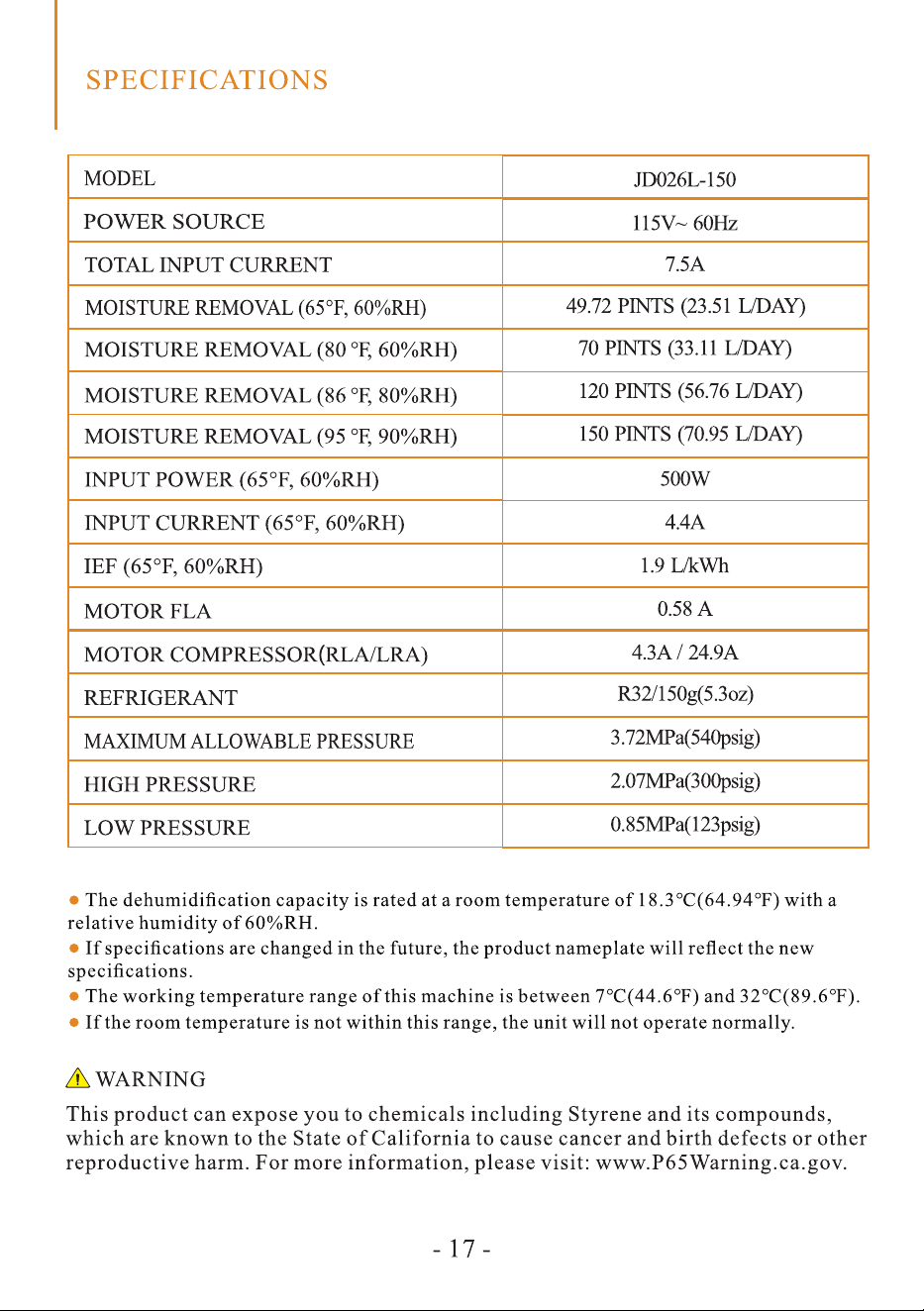 SPECIFICATIONS

| MODEL | JD026L-150 |
|---|---|
| POWER SOURCE | 115V~ 60Hz |
| TOTAL INPUT CURRENT | 7.5A |
| MOISTURE REMOVAL (65°F, 60%RH) | 49.72 PINTS (23.51 L/DAY) |
| MOISTURE REMOVAL (80 °F, 60%RH) | 70 PINTS (33.11 L/DAY) |
| MOISTURE REMOVAL (86 °F, 80%RH) | 120 PINTS (56.76 L/DAY) |
| MOISTURE REMOVAL (95 °F, 90%RH) | 150 PINTS (70.95 L/DAY) |
| INPUT POWER (65°F, 60%RH) | 500W |
| INPUT CURRENT (65°F, 60%RH) | 4.4A |
| IEF (65°F, 60%RH) | 1.9 L/kWh |
| MOTOR FLA | 0.58 A |
| MOTOR COMPRESSOR(RLA/LRA) | 4.3A / 24.9A |
| REFRIGERANT | R32/150g(5.3oz) |
| MAXIMUM ALLOWABLE PRESSURE | 3.72MPa(540psig) |
| HIGH PRESSURE | 2.07MPa(300psig) |
| LOW PRESSURE | 0.85MPa(123psig) |

• The dehumidification capacity is rated at a room temperature of 18.3°C(64.94°F) with a relative humidity of 60%RH.
• If specifications are changed in the future, the product nameplate will reflect the new specifications.
• The working temperature range of this machine is between 7°C(44.6°F) and 32°C(89.6°F).
• If the room temperature is not within this range, the unit will not operate normally.

WARNING

This product can expose you to chemicals including Styrene and its compounds, which are known to the State of California to cause cancer and birth defects or other reproductive harm. For more information, please visit: www.P65Warning.ca.gov.

- 17 -